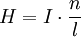 $H = I \cdot \frac{n}{l}$